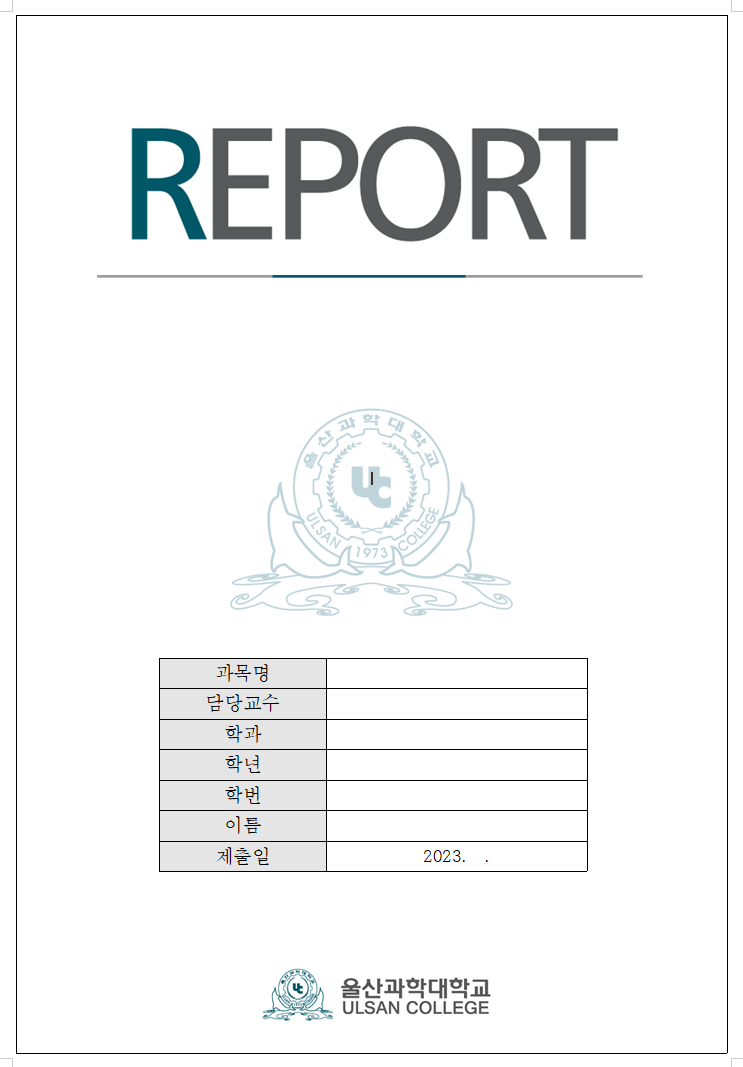 REPORT

울산과학대학교
UC
ULSAN COLLEGE
1973

| 과목명 | |
|---|---|
| 담당교수 | |
| 학과 | |
| 학년 | |
| 학번 | |
| 이름 | |
| 제출일 | 2023.   . |

울산과학대학교
ULSAN COLLEGE